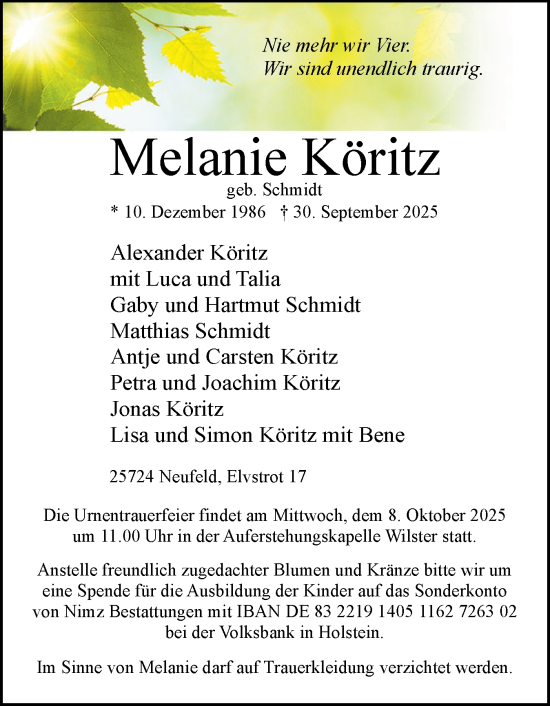 Nie mehr wir Vier.
Wir sind unendlich traurig.

Melanie Köritz
geb. Schmidt
* 10. Dezember 1986 † 30. September 2025

Alexander Köritz
mit Luca und Talia
Gaby und Hartmut Schmidt
Matthias Schmidt
Antje und Carsten Köritz
Petra und Joachim Köritz
Jonas Köritz
Lisa und Simon Köritz mit Bene

25724 Neufeld, Elvstrot 17

Die Urnentrauerfeier findet am Mittwoch, dem 8. Oktober 2025 um 11.00 Uhr in der Auferstehungskapelle Wilster statt.

Anstelle freundlich zugedachter Blumen und Kränze bitte wir um eine Spende für die Ausbildung der Kinder auf das Sonderkonto von Nimz Bestattungen mit IBAN DE 83 2219 1405 1162 7263 02 bei der Volksbank in Holstein.

Im Sinne von Melanie darf auf Trauerkleidung verzichtet werden.